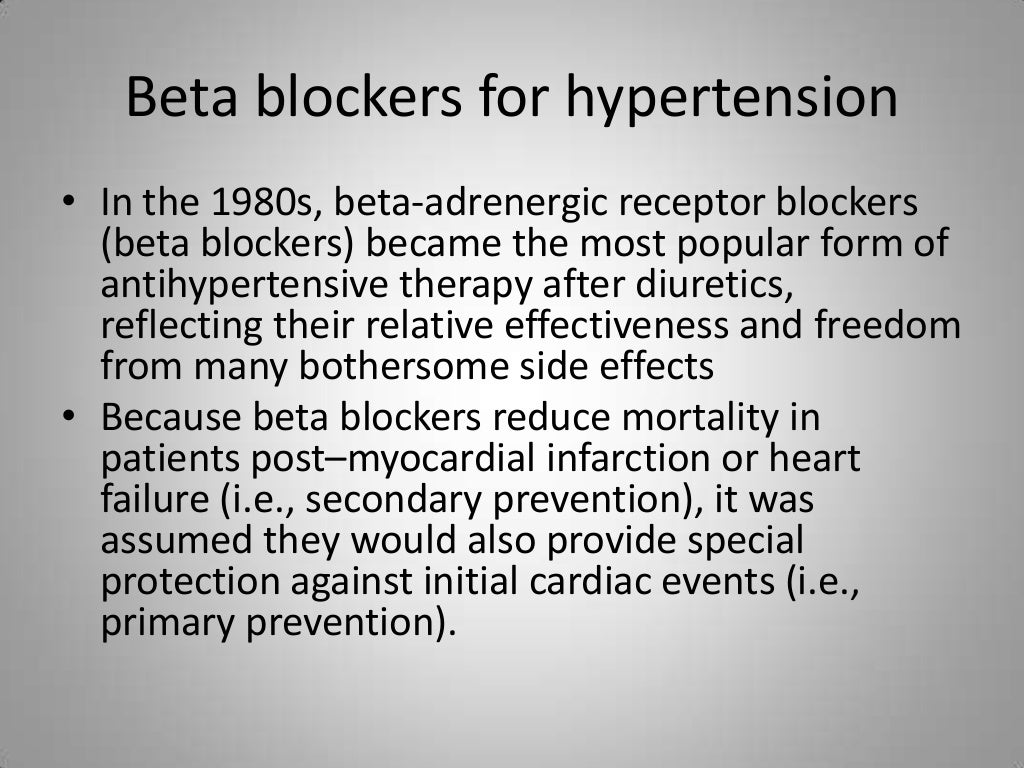 Beta blockers for hypertension

• In the 1980s, beta-adrenergic receptor blockers (beta blockers) became the most popular form of antihypertensive therapy after diuretics, reflecting their relative effectiveness and freedom from many bothersome side effects
• Because beta blockers reduce mortality in patients post–myocardial infarction or heart failure (i.e., secondary prevention), it was assumed they would also provide special protection against initial cardiac events (i.e., primary prevention).